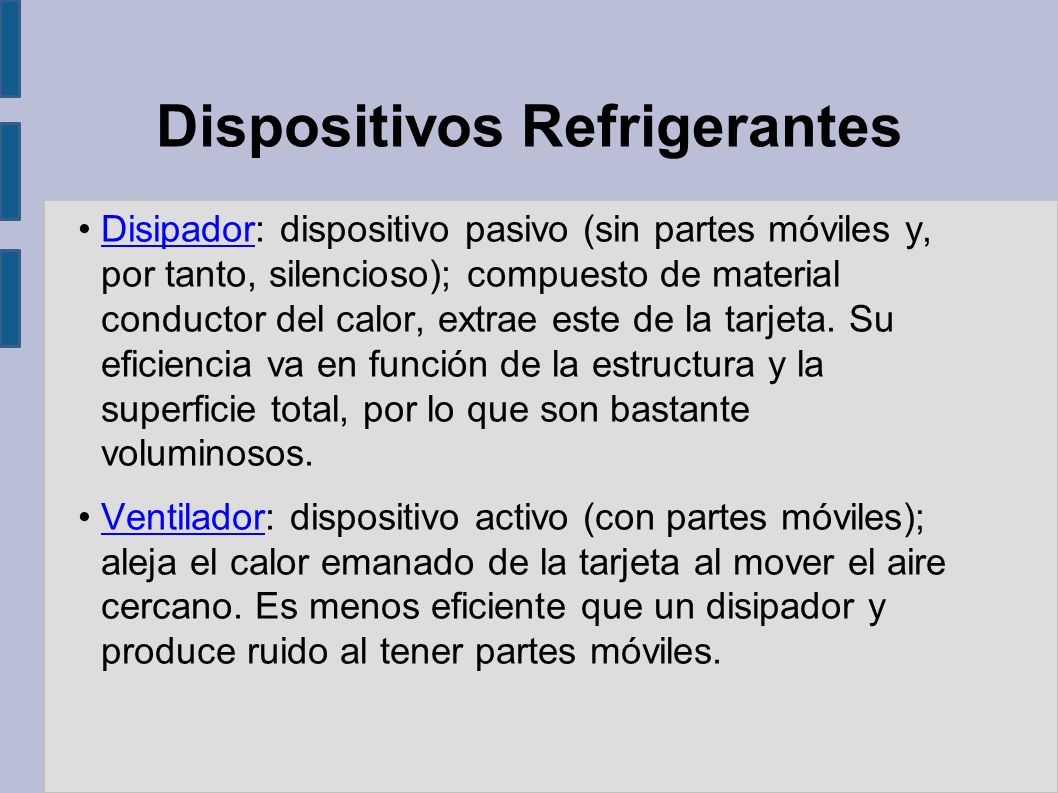 Dispositivos Refrigerantes

• Disipador: dispositivo pasivo (sin partes móviles y, por tanto, silencioso); compuesto de material conductor del calor, extrae este de la tarjeta. Su eficiencia va en función de la estructura y la superficie total, por lo que son bastante voluminosos.

• Ventilador: dispositivo activo (con partes móviles); aleja el calor emanado de la tarjeta al mover el aire cercano. Es menos eficiente que un disipador y produce ruido al tener partes móviles.